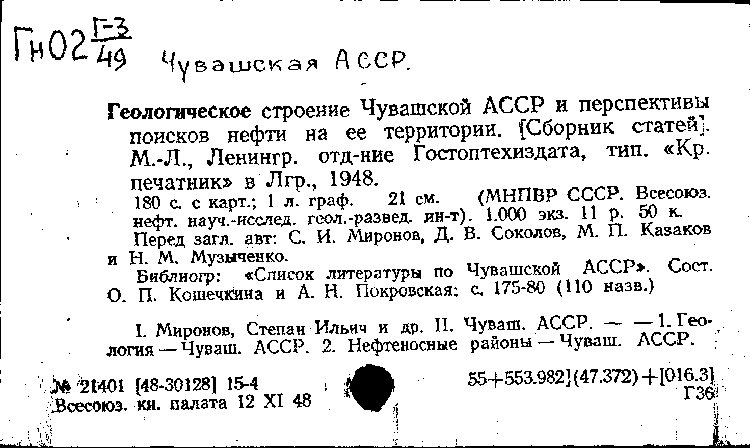 Гн02 $\frac{Г-3}{49}$ Чувашская АССР.

Геологическое строение Чувашской АССР и перспективы поисков нефти на ее территории. [Сборник статей]. М.-Л., Ленингр. отд-ние Гостоптехиздата, тип. «Кр. печатник» в Лгр., 1948.

180 с. с карт.; 1 л. граф. 21 см. (МНПВР СССР. Всесоюз. нефт. науч.-исслед. геол.-развед. ин-т). 1.000 экз. 11 р. 50 к.

Перед загл. авт: С. И. Миронов, Д. В. Соколов, М. П. Казаков и Н. М. Музыченко.

Библиогр: «Список литературы по Чувашской АССР». Сост. О. П. Кошечкина и А. Н. Покровская: с. 175-80 (110 назв.)

I. Миронов, Степан Ильич и др. II. Чуваш. АССР. — — 1. Геология — Чуваш. АССР. 2. Нефтеносные районы — Чуваш. АССР.

№ 21401 [48-30128] 15-4
Всесоюз. кн. палата 12 XI 48

55+553.982](47.372)+[016.3]
Г36